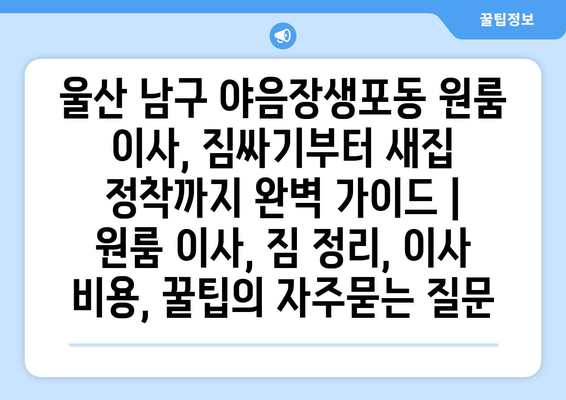 꿀팁정보

울산 남구 야음장생포동 원룸 이사, 짐싸기부터 새집 정착까지 완벽 가이드 | 원룸 이사, 짐 정리, 이사 비용, 꿀팁의 자주묻는 질문